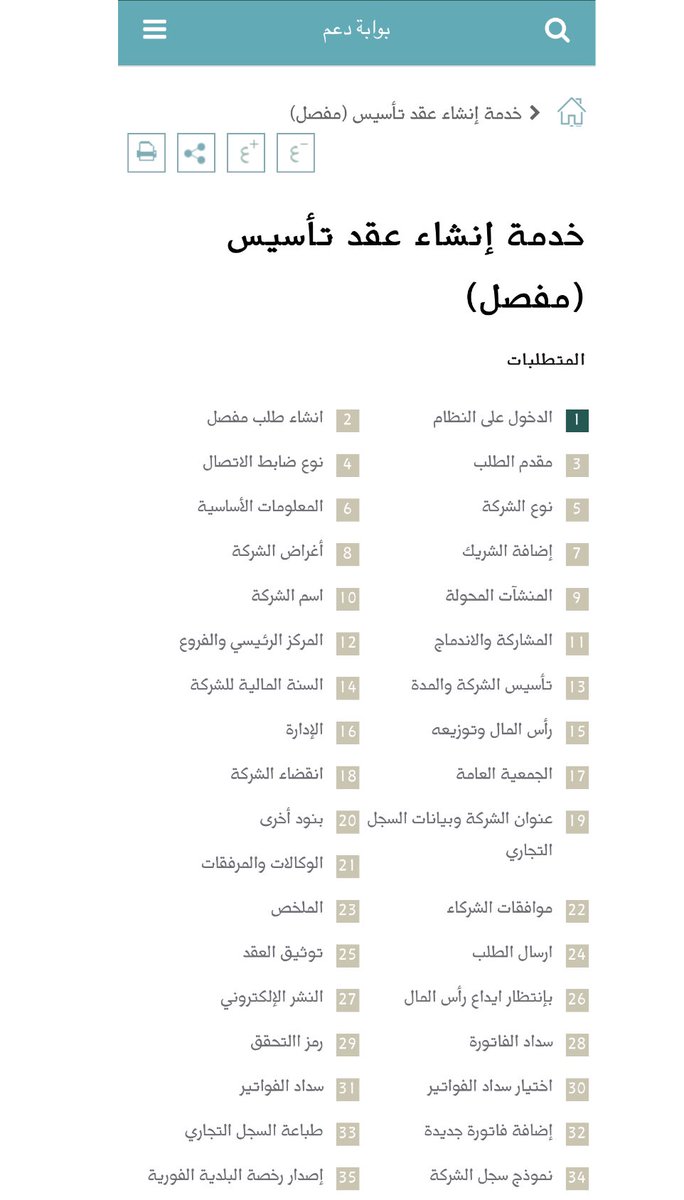 بوابة دعم

خدمة إنشاء عقد تأسيس (مفصل)

ع+ ع-

خدمة إنشاء عقد تأسيس (مفصل)

المتطلبات

1 الدخول على النظام
2 انشاء طلب مفصل
3 مقدم الطلب
4 نوع ضابط الاتصال
5 نوع الشركة
6 المعلومات الأساسية
7 إضافة الشريك
8 أغراض الشركة
9 المنشآت المحولة
10 اسم الشركة
11 المشاركة والاندماج
12 المركز الرئيسي والفروع
13 تأسيس الشركة والمدة
14 السنة المالية للشركة
15 رأس المال وتوزيعه
16 الإدارة
17 الجمعية العامة
18 انقضاء الشركة
19 عنوان الشركة وبيانات السجل التجاري
20 بنود أخرى
21 الوكالات والمرفقات
22 موافقات الشركاء
23 الملخص
24 ارسال الطلب
25 توثيق العقد
26 بإنتظار ايداع رأس المال
27 النشر الإلكتروني
28 سداد الفاتورة
29 رمز االتحقق
30 اختيار سداد الفواتير
31 سداد الفواتير
32 إضافة فاتورة جديدة
33 طباعة السجل التجاري
34 نموذج سجل الشركة
35 إصدار رخصة البلدية الفورية